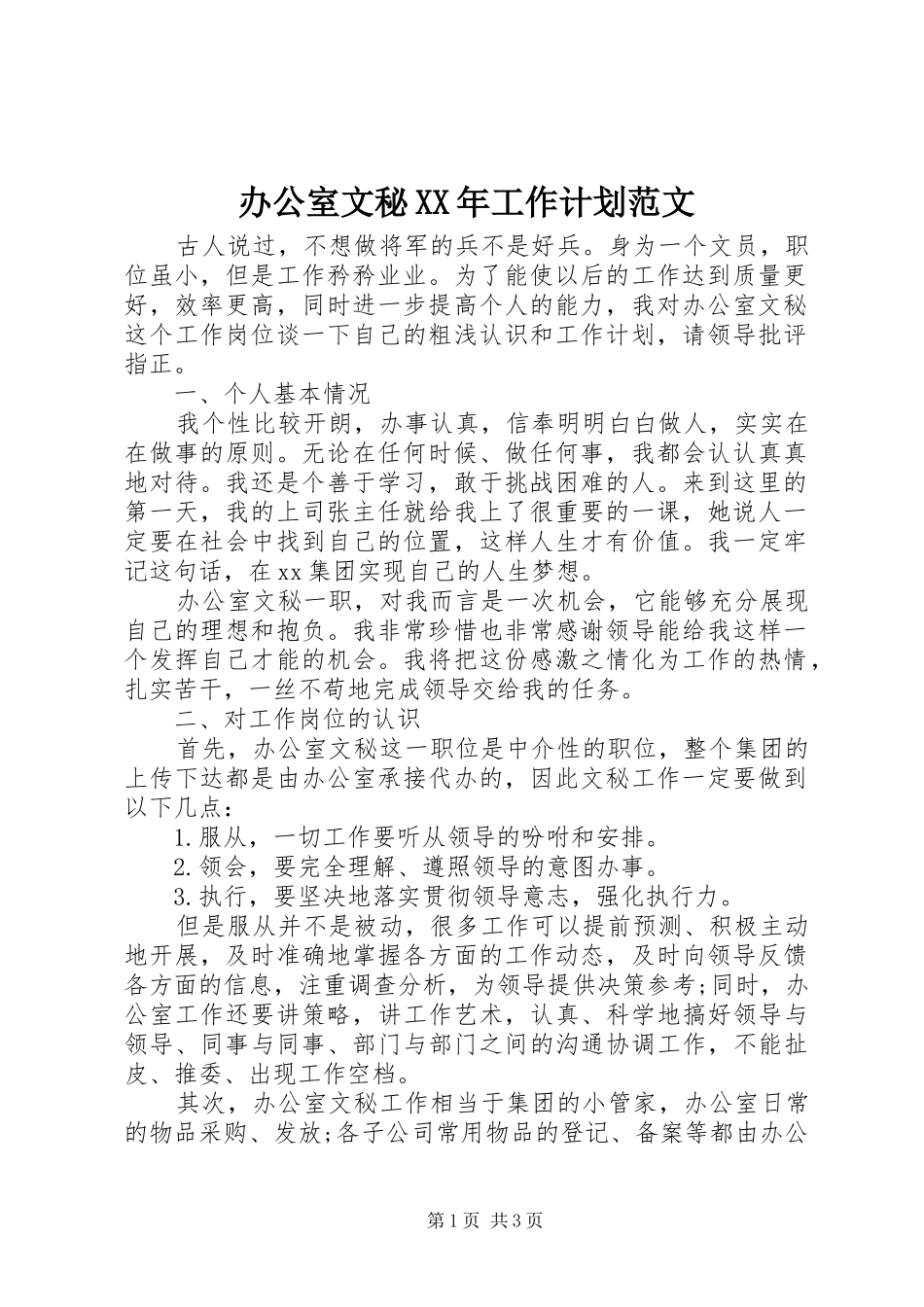 办公室文秘XX年工作计划范文

古人说过，不想做将军的兵不是好兵。身为一个文员，职位虽小，但是工作矜矜业业。为了能使以后的工作达到质量更好，效率更高，同时进一步提高个人的能力，我对办公室文秘这个工作岗位谈一下自己的粗浅认识和工作计划，请领导批评指正。

一、个人基本情况

我个性比较开朗，办事认真，信奉明明白白做人，实实在在做事的原则。无论在任何时候、做任何事，我都会认认真真地对待。我还是个善于学习，敢于挑战困难的人。来到这里的第一天，我的上司张主任就给我上了很重要的一课，她说人一定要在社会中找到自己的位置，这样人生才有价值。我一定牢记这句话，在xx集团实现自己的人生梦想。

办公室文秘一职，对我而言是一次机会，它能够充分展现自己的理想和抱负。我非常珍惜也非常感谢领导能给我这样一个发挥自己才能的机会。我将把这份感激之情化为工作的热情，扎实苦干，一丝不苟地完成领导交给我的任务。

二、对工作岗位的认识

首先，办公室文秘这一职位是中介性的职位，整个集团的上传下达都是由办公室承接代办的，因此文秘工作一定要做到以下几点：

1.服从，一切工作要听从领导的吩咐和安排。

2.领会，要完全理解、遵照领导的意图办事。

3.执行，要坚决地落实贯彻领导意志，强化执行力。

但是服从并不是被动，很多工作可以提前预测、积极主动地开展，及时准确地掌握各方面的工作动态，及时向领导反馈各方面的信息，注重调查分析，为领导提供决策参考;同时，办公室工作还要讲策略，讲工作艺术，认真、科学地搞好领导与领导、同事与同事、部门与部门之间的沟通协调工作，不能扯皮、推委、出现工作空档。

其次，办公室文秘工作相当于集团的小管家，办公室日常的物品采购、发放;各子公司常用物品的登记、备案等都由办公

第1页 共3页